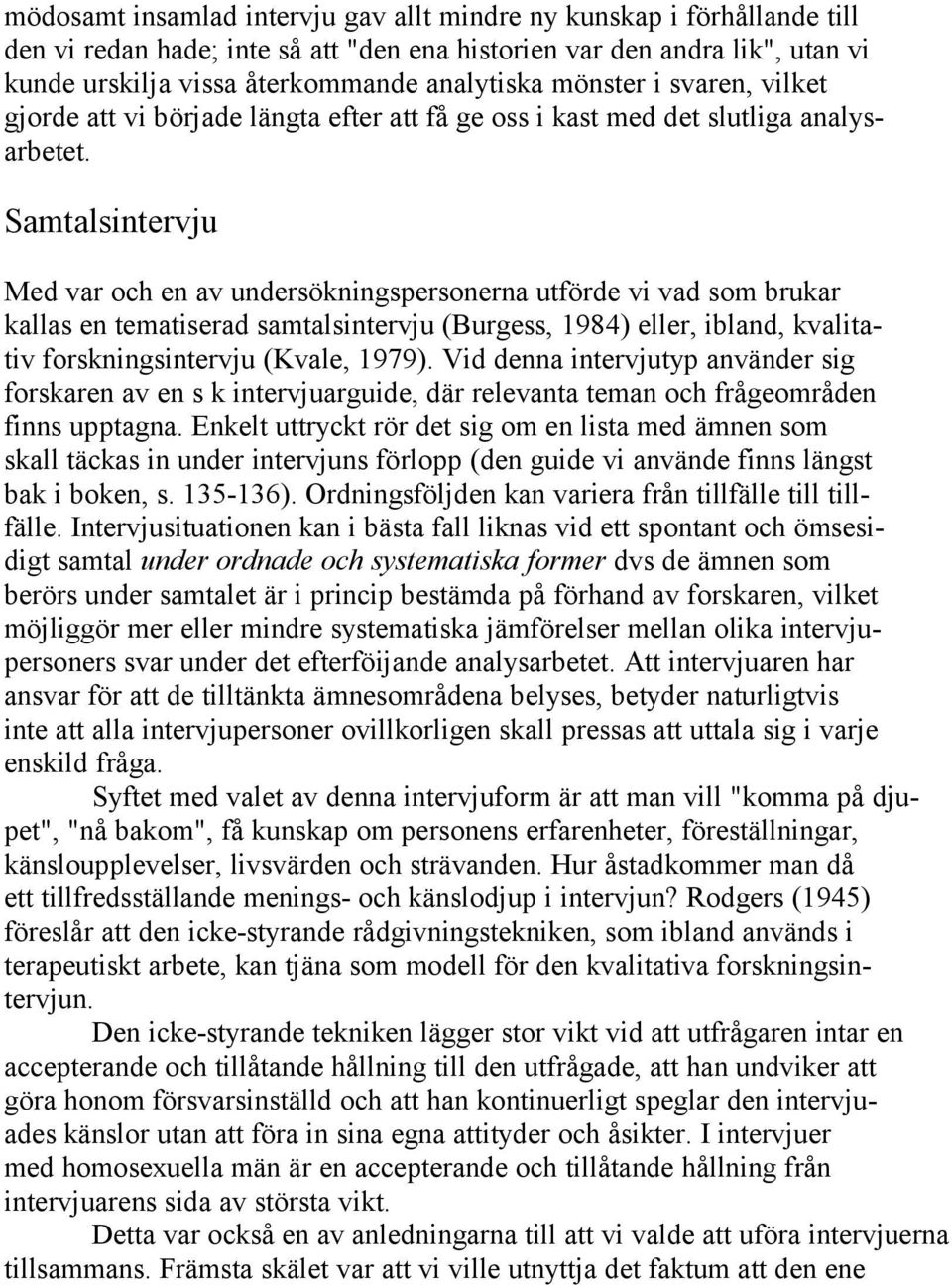 mödosamt insamlad intervju gav allt mindre ny kunskap i förhållande till den vi redan hade; inte så att "den ena historien var den andra lik", utan vi kunde urskilja vissa återkommande analytiska mönster i svaren, vilket gjorde att vi började längta efter att få ge oss i kast med det slutliga analysarbetet.

Samtalsintervju

Med var och en av undersökningspersonerna utförde vi vad som brukar kallas en tematiserad samtalsintervju (Burgess, 1984) eller, ibland, kvalitativ forskningsintervju (Kvale, 1979). Vid denna intervjutyp använder sig forskaren av en s k intervjuarguide, där relevanta teman och frågeområden finns upptagna. Enkelt uttryckt rör det sig om en lista med ämnen som skall täckas in under intervjuns förlopp (den guide vi använde finns längst bak i boken, s. 135-136). Ordningsföljden kan variera från tillfälle till tillfälle. Intervjusituationen kan i bästa fall liknas vid ett spontant och ömsesidigt samtal under ordnade och systematiska former dvs de ämnen som berörs under samtalet är i princip bestämda på förhand av forskaren, vilket möjliggör mer eller mindre systematiska jämförelser mellan olika intervjupersoners svar under det efterföijande analysarbetet. Att intervjuaren har ansvar för att de tilltänkta ämnesområdena belyses, betyder naturligtvis inte att alla intervjupersoner ovillkorligen skall pressas att uttala sig i varje enskild fråga.

Syftet med valet av denna intervjuform är att man vill "komma på djupet", "nå bakom", få kunskap om personens erfarenheter, föreställningar, känsloupplevelser, livsvärden och strävanden. Hur åstadkommer man då ett tillfredsställande menings- och känslodjup i intervjun? Rodgers (1945) föreslår att den icke-styrande rådgivningstekniken, som ibland används i terapeutiskt arbete, kan tjäna som modell för den kvalitativa forskningsintervjun.

Den icke-styrande tekniken lägger stor vikt vid att utfrågaren intar en accepterande och tillåtande hållning till den utfrågade, att han undviker att göra honom försvarsinställd och att han kontinuerligt speglar den intervjuades känslor utan att föra in sina egna attityder och åsikter. I intervjuer med homosexuella män är en accepterande och tillåtande hållning från intervjuarens sida av största vikt.

Detta var också en av anledningarna till att vi valde att uföra intervjuerna tillsammans. Främsta skälet var att vi ville utnyttja det faktum att den ene